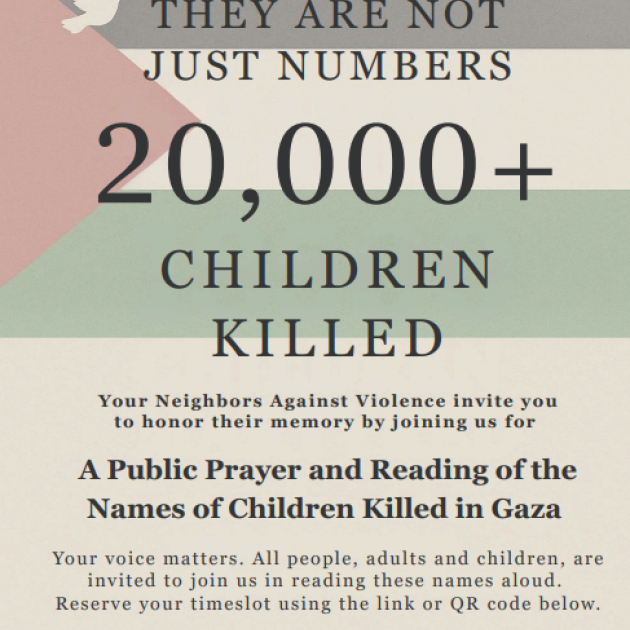 THEY ARE NOT
JUST NUMBERS

20,000+

CHILDREN
KILLED

Your Neighbors Against Violence invite you to honor their memory by joining us for

A Public Prayer and Reading of the Names of Children Killed in Gaza

Your voice matters. All people, adults and children, are invited to join us in reading these names aloud. Reserve your timeslot using the link or QR code below.